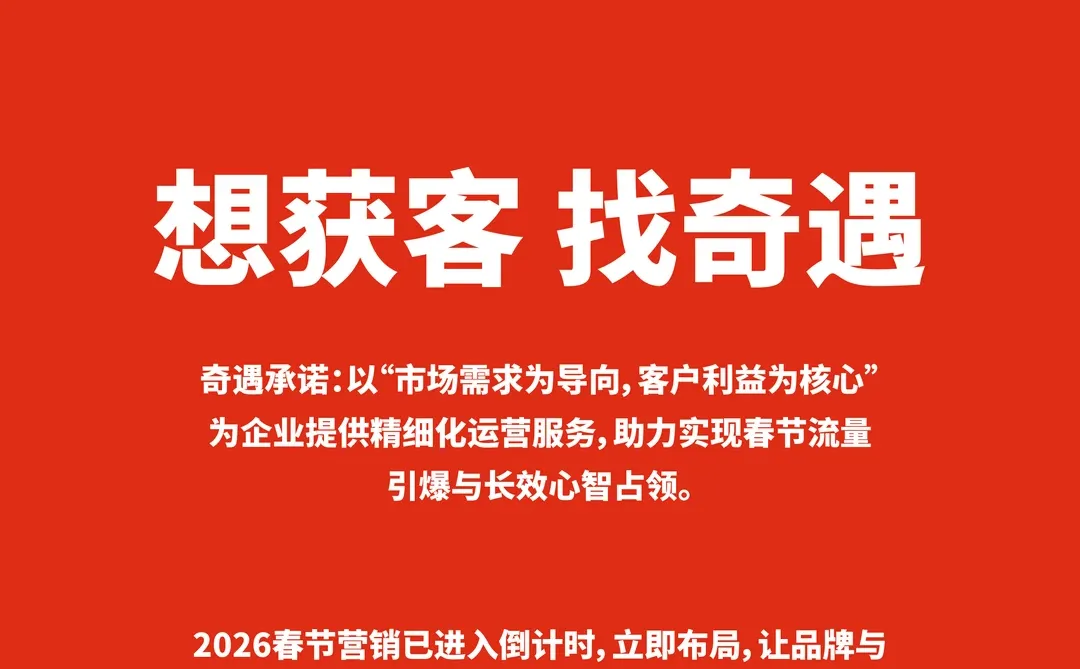 想获客 找奇遇

奇遇承诺：以“市场需求为导向，客户利益为核心”为企业提供精细化运营服务，助力实现春节流量引爆与长效心智占领。

2026春节营销已进入倒计时，立即布局，让品牌与